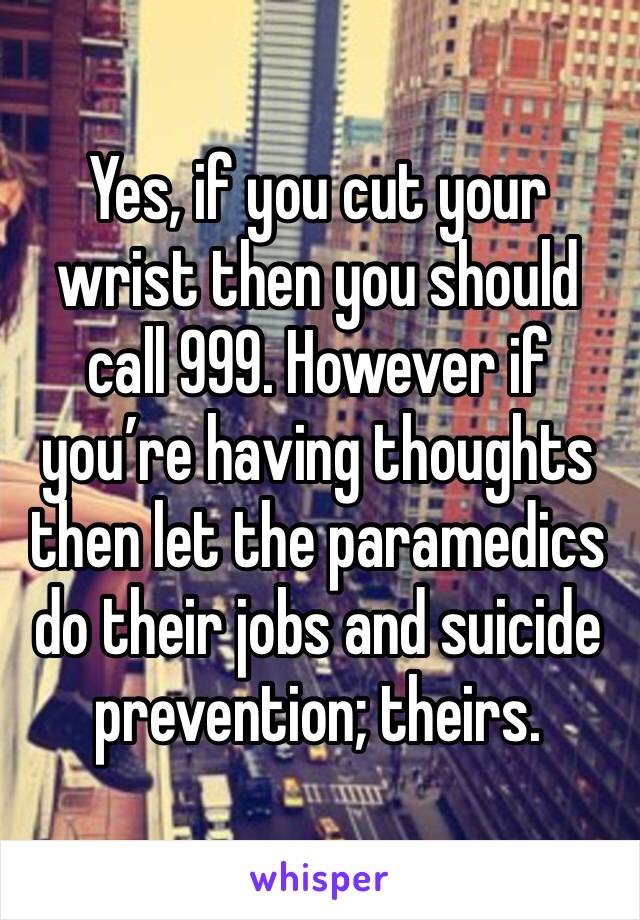 Yes, if you cut your wrist then you should call 999. However if you’re having thoughts then let the paramedics do their jobs and suicide prevention; theirs.

whisper